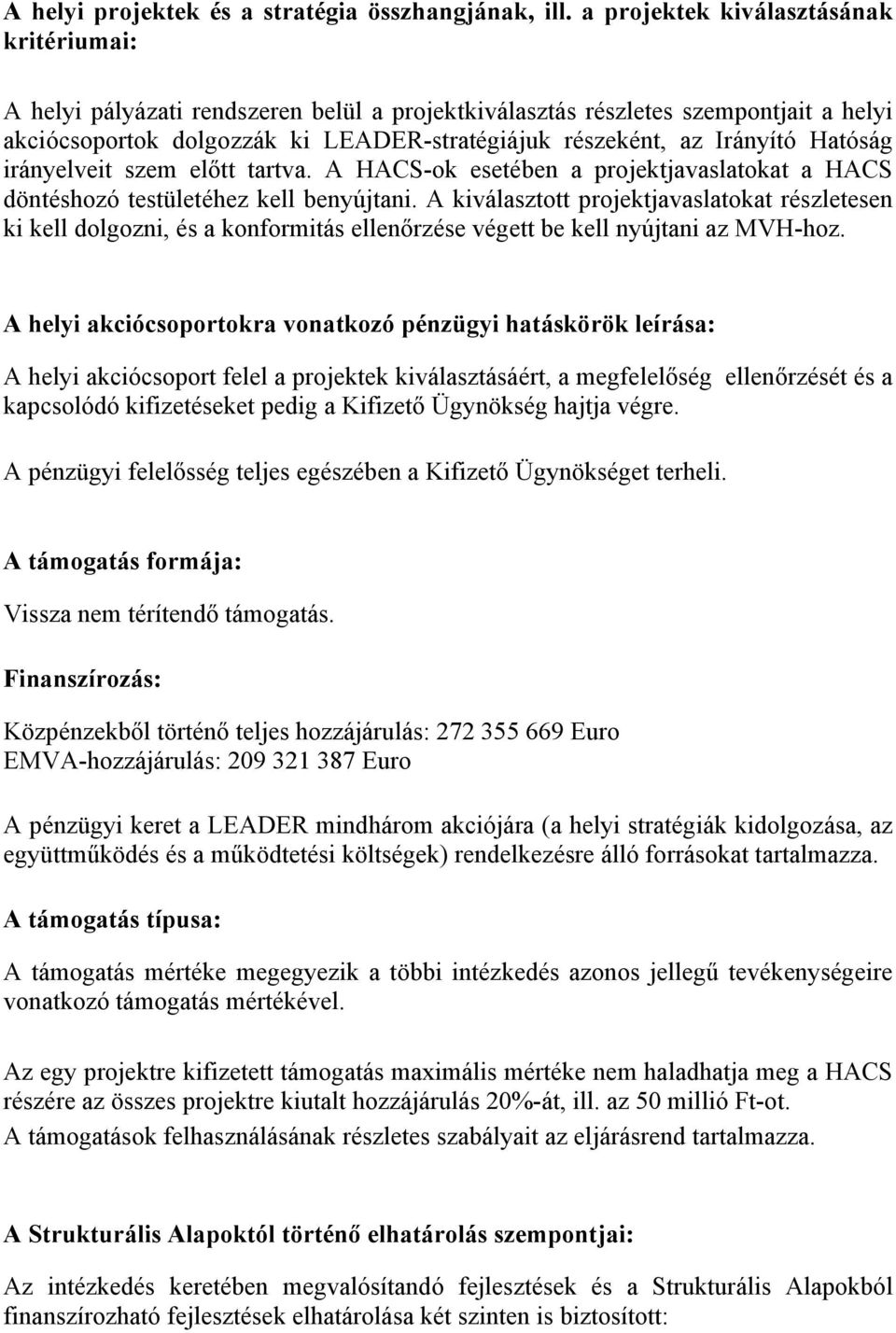 A helyi projektek és a stratégia összhangjának, ill. a projektek kiválasztásának kritériumai:

A helyi pályázati rendszeren belül a projektkiválasztás részletes szempontjait a helyi akciócsoportok dolgozzák ki LEADER-stratégiájuk részeként, az Irányító Hatóság irányelveit szem előtt tartva. A HACS-ok esetében a projektjavaslatokat a HACS döntéshozó testületéhez kell benyújtani. A kiválasztott projektjavaslatokat részletesen ki kell dolgozni, és a konformitás ellenőrzése végett be kell nyújtani az MVH-hoz.

A helyi akciócsoportokra vonatkozó pénzügyi hatáskörök leírása:

A helyi akciócsoport felel a projektek kiválasztásáért, a megfelelőség ellenőrzését és a kapcsolódó kifizetéseket pedig a Kifizető Ügynökség hajtja végre.

A pénzügyi felelősség teljes egészében a Kifizető Ügynökséget terheli.

A támogatás formája:

Vissza nem térítendő támogatás.

Finanszírozás:

Közpénzekből történő teljes hozzájárulás: 272 355 669 Euro
EMVA-hozzájárulás: 209 321 387 Euro

A pénzügyi keret a LEADER mindhárom akciójára (a helyi stratégiák kidolgozása, az együttműködés és a működtetési költségek) rendelkezésre álló forrásokat tartalmazza.

A támogatás típusa:

A támogatás mértéke megegyezik a többi intézkedés azonos jellegű tevékenységeire vonatkozó támogatás mértékével.

Az egy projektre kifizetett támogatás maximális mértéke nem haladhatja meg a HACS részére az összes projektre kiutalt hozzájárulás 20%-át, ill. az 50 millió Ft-ot.
A támogatások felhasználásának részletes szabályait az eljárásrend tartalmazza.

A Strukturális Alapoktól történő elhatárolás szempontjai:

Az intézkedés keretében megvalósítandó fejlesztések és a Strukturális Alapokból finanszírozható fejlesztések elhatárolása két szinten is biztosított: